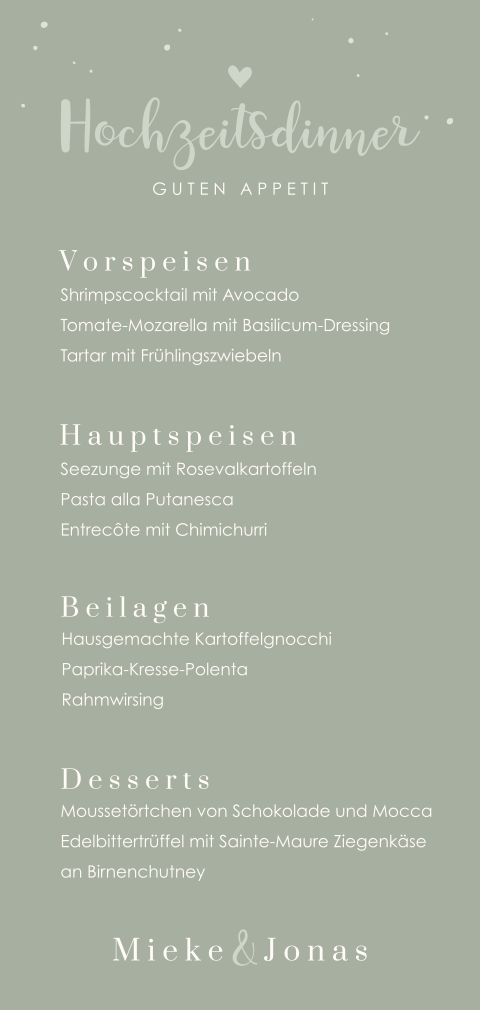 Hochzeitsdinner

GUTEN APPETIT

Vorspeisen

Shrimpscocktail mit Avocado

Tomate-Mozarella mit Basilicum-Dressing

Tartar mit Frühlingszwiebeln

Hauptspeisen

Seezunge mit Rosevalkartoffeln

Pasta alla Putanesca

Entrecôte mit Chimichurri

Beilagen

Hausgemachte Kartoffelgnocchi

Paprika-Kresse-Polenta

Rahmwirsing

Desserts

Moussetörtchen von Schokolade und Mocca

Edelbittertrüffel mit Sainte-Maure Ziegenkäse an Birnenchutney

Mieke & Jonas